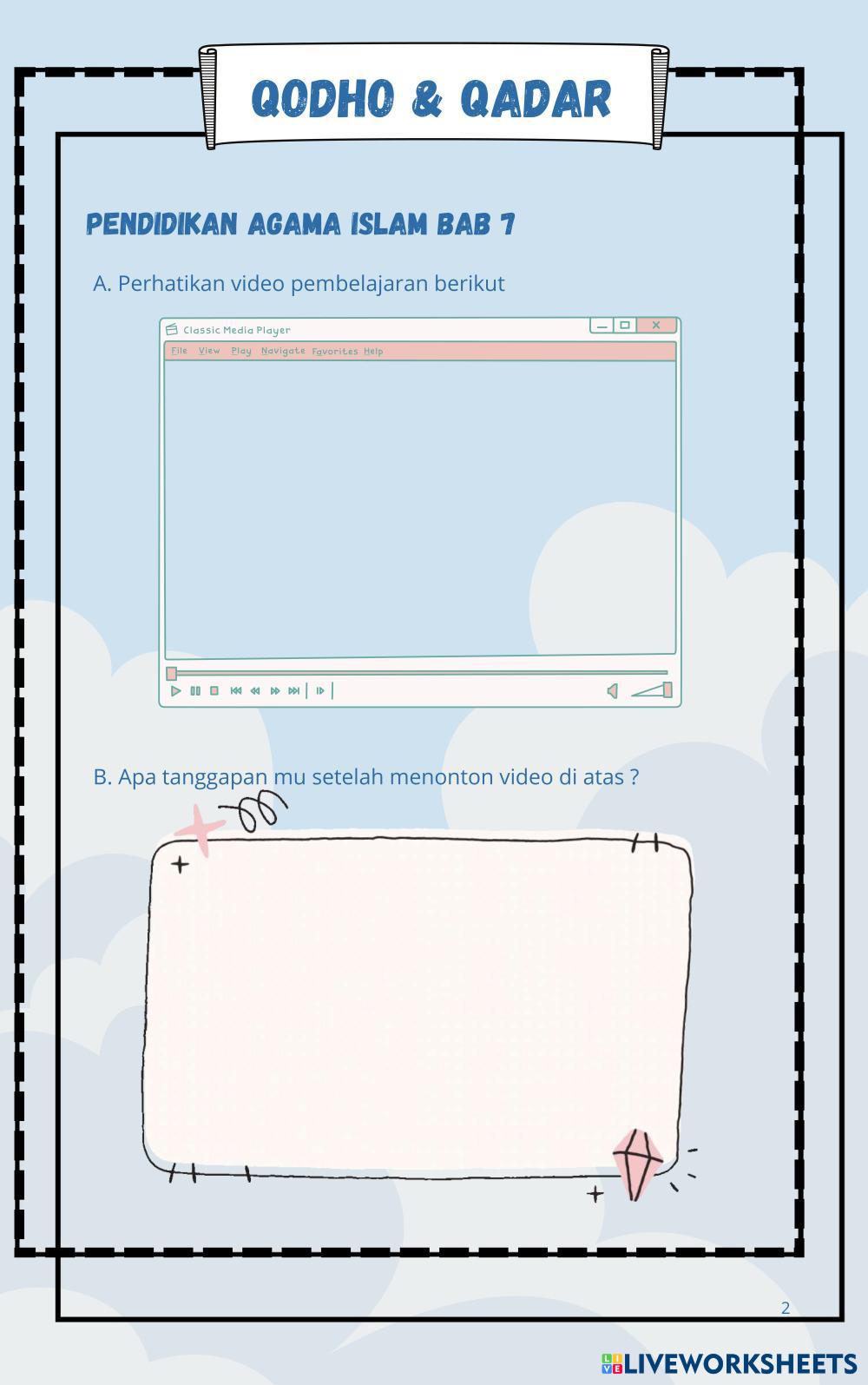 QODHO & QADAR

PENDIDIKAN AGAMA ISLAM BAB 7

A. Perhatikan video pembelajaran berikut

Classic Media Player

File View Play Navigate Favorites Help

B. Apa tanggapan mu setelah menonton video di atas ?

2

LIVEWORKSHEETS